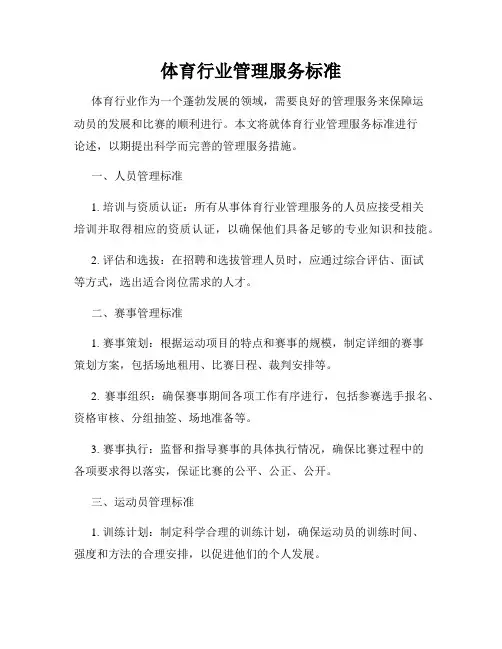 体育行业管理服务标准

体育行业作为一个蓬勃发展的领域，需要良好的管理服务来保障运动员的发展和比赛的顺利进行。本文将就体育行业管理服务标准进行论述，以期提出科学而完善的管理服务措施。

一、人员管理标准

1. 培训与资质认证：所有从事体育行业管理服务的人员应接受相关培训并取得相应的资质认证，以确保他们具备足够的专业知识和技能。

2. 评估和选拔：在招聘和选拔管理人员时，应通过综合评估、面试等方式，选出适合岗位需求的人才。

二、赛事管理标准

1. 赛事策划：根据运动项目的特点和赛事的规模，制定详细的赛事策划方案，包括场地租用、比赛日程、裁判安排等。

2. 赛事组织：确保赛事期间各项工作有序进行，包括参赛选手报名、资格审核、分组抽签、场地准备等。

3. 赛事执行：监督和指导赛事的具体执行情况，确保比赛过程中的各项要求得以落实，保证比赛的公平、公正、公开。

三、运动员管理标准

1. 训练计划：制定科学合理的训练计划，确保运动员的训练时间、强度和方法的合理安排，以促进他们的个人发展。